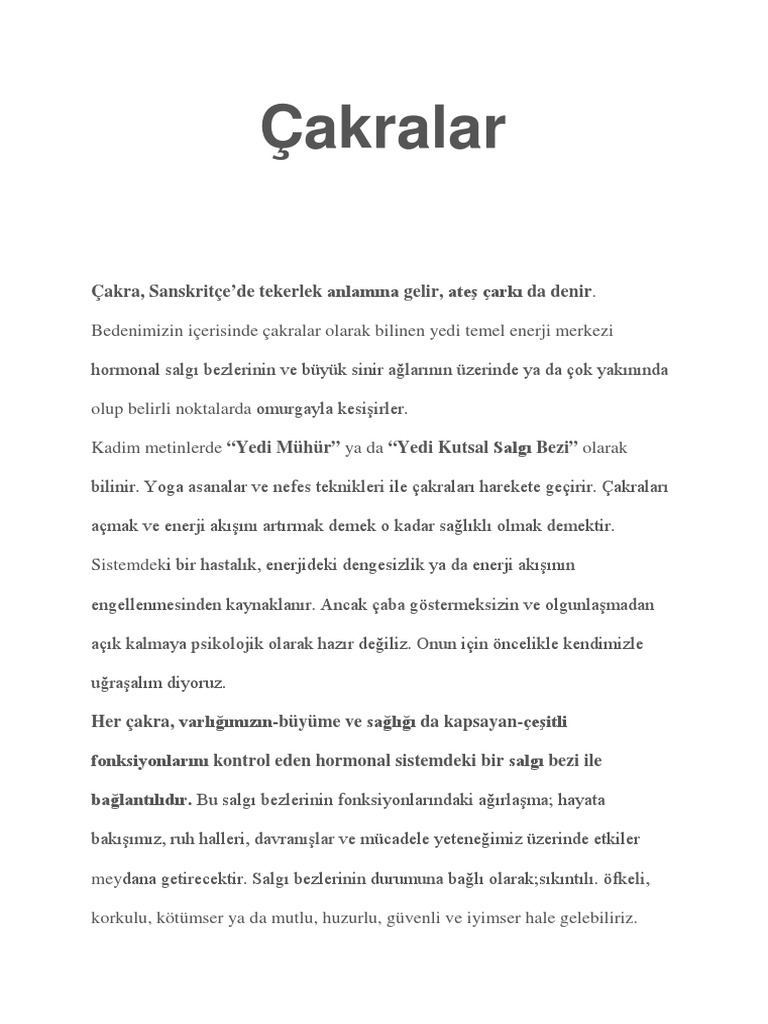 Çakralar

Çakra, Sanskritçe'de tekerlek anlamına gelir, ateş çarkı da denir.

Bedenimizin içerisinde çakralar olarak bilinen yedi temel enerji merkezi hormonal salgı bezlerinin ve büyük sinir ağlarının üzerinde ya da çok yakınında olup belirli noktalarda omurgayla kesişirler.

Kadim metinlerde "Yedi Mühür" ya da "Yedi Kutsal Salgı Bezi" olarak bilinir. Yoga asanalar ve nefes teknikleri ile çakraları harekete geçirir. Çakraları açmak ve enerji akışını artırmak demek o kadar sağlıklı olmak demektir. Sistemdeki bir hastalık, enerjideki dengesizlik ya da enerji akışının engellenmesinden kaynaklanır. Ancak çaba göstermeksizin ve olgunlaşmadan açık kalmaya psikolojik olarak hazır değiliz. Onun için öncelikle kendimizle uğraşalım diyoruz.

Her çakra, varlığımızın-büyüme ve sağlığı da kapsayan-çeşitli fonksiyonlarını kontrol eden hormonal sistemdeki bir salgı bezi ile bağlantılıdır. Bu salgı bezlerinin fonksiyonlarındaki ağırlaşma; hayata bakışımız, ruh halleri, davranışlar ve mücadele yeteneğimiz üzerinde etkiler meydana getirecektir. Salgı bezlerinin durumuna bağlı olarak;sıkıntılı. öfkeli, korkulu, kötümser ya da mutlu, huzurlu, güvenli ve iyimser hale gelebiliriz.